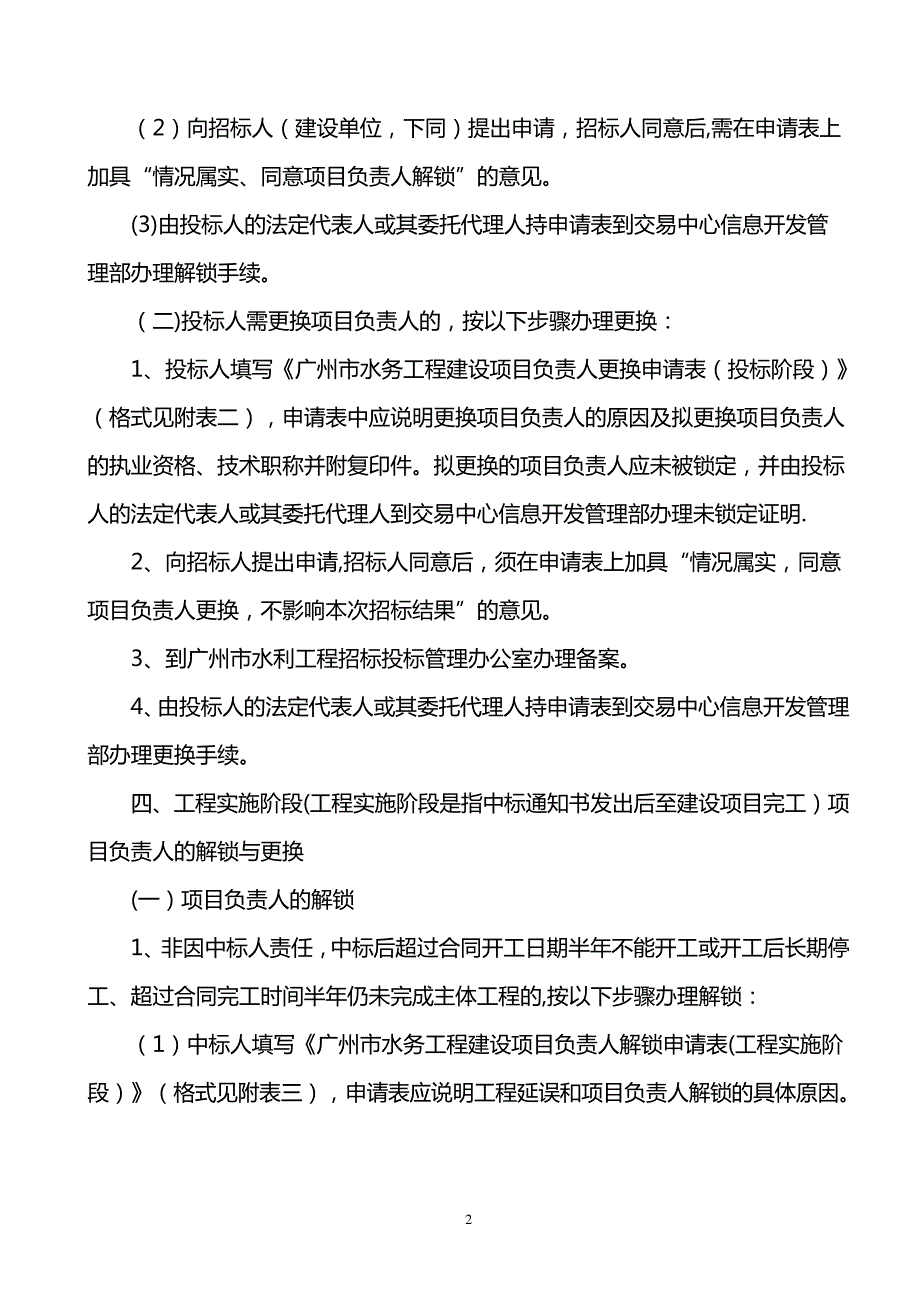 （2）向招标人（建设单位，下同）提出申请，招标人同意后,需在申请表上加具“情况属实、同意项目负责人解锁”的意见。

(3)由投标人的法定代表人或其委托代理人持申请表到交易中心信息开发管理部办理解锁手续。

（二)投标人需更换项目负责人的，按以下步骤办理更换：

1、投标人填写《广州市水务工程建设项目负责人更换申请表（投标阶段）》（格式见附表二），申请表中应说明更换项目负责人的原因及拟更换项目负责人的执业资格、技术职称并附复印件。拟更换的项目负责人应未被锁定，并由投标人的法定代表人或其委托代理人到交易中心信息开发管理部办理未锁定证明.

2、向招标人提出申请,招标人同意后，须在申请表上加具“情况属实，同意项目负责人更换，不影响本次招标结果”的意见。

3、到广州市水利工程招标投标管理办公室办理备案。

4、由投标人的法定代表人或其委托代理人持申请表到交易中心信息开发管理部办理更换手续。

四、工程实施阶段(工程实施阶段是指中标通知书发出后至建设项目完工）项目负责人的解锁与更换

(一）项目负责人的解锁

1、非因中标人责任，中标后超过合同开工日期半年不能开工或开工后长期停工、超过合同完工时间半年仍未完成主体工程的,按以下步骤办理解锁：

（1）中标人填写《广州市水务工程建设项目负责人解锁申请表(工程实施阶段）》（格式见附表三），申请表应说明工程延误和项目负责人解锁的具体原因。

2